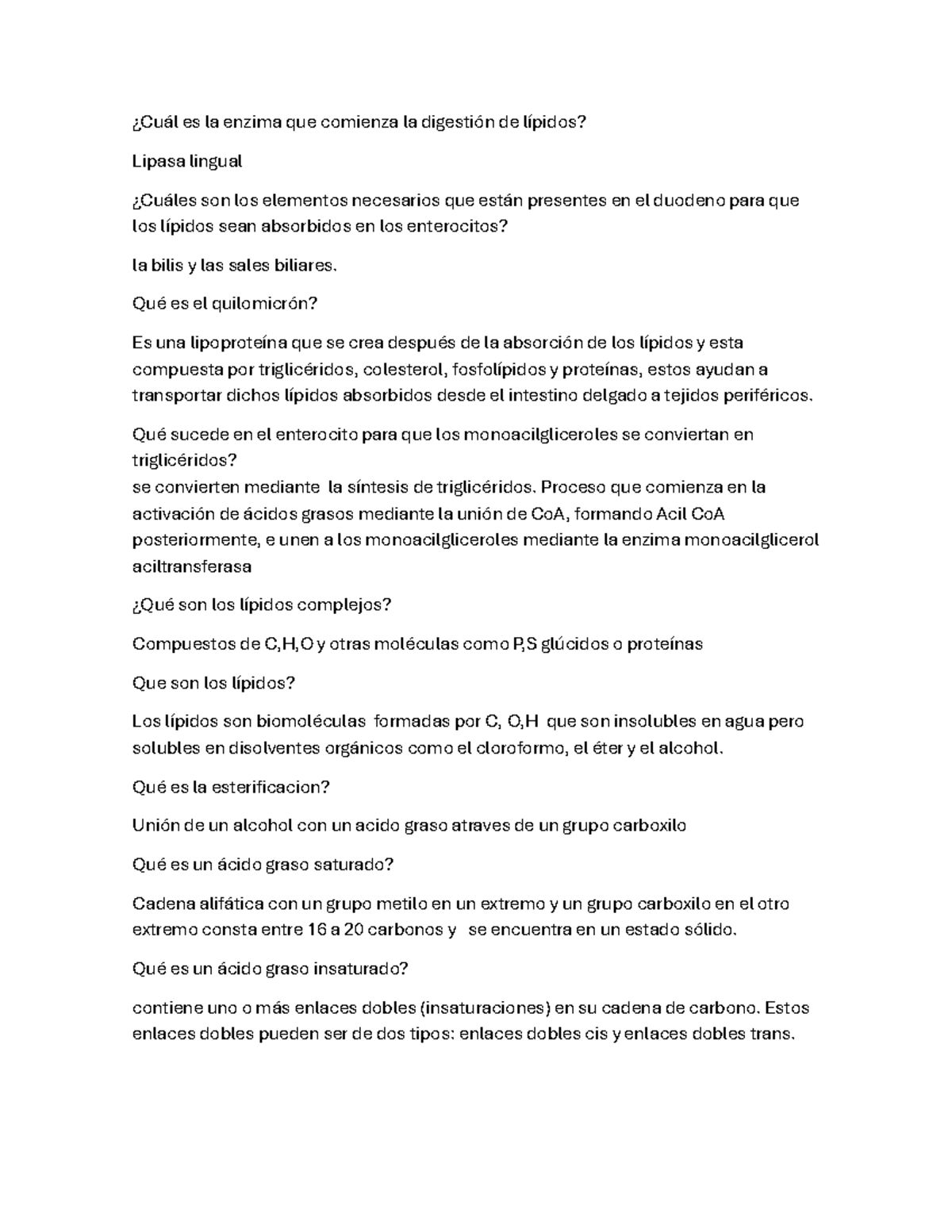 ¿Cuál es la enzima que comienza la digestión de lípidos?

Lipasa lingual

¿Cuáles son los elementos necesarios que están presentes en el duodeno para que los lípidos sean absorbidos en los enterocitos?

la bilis y las sales biliares.

Qué es el quilomicrón?

Es una lipoproteína que se crea después de la absorción de los lípidos y esta compuesta por triglicéridos, colesterol, fosfolípidos y proteínas, estos ayudan a transportar dichos lípidos absorbidos desde el intestino delgado a tejidos periféricos.

Qué sucede en el enterocito para que los monoacilgliceroles se conviertan en triglicéridos?
se convierten mediante la síntesis de triglicéridos. Proceso que comienza en la activación de ácidos grasos mediante la unión de CoA, formando Acil CoA posteriormente, e unen a los monoacilgliceroles mediante la enzima monoacilglicerol aciltransferasa

¿Qué son los lípidos complejos?

Compuestos de C,H,O y otras moléculas como P,S glúcidos o proteínas

Que son los lípidos?

Los lípidos son biomoléculas formadas por C, O,H que son insolubles en agua pero solubles en disolventes orgánicos como el cloroformo, el éter y el alcohol.

Qué es la esterificacion?

Unión de un alcohol con un acido graso atraves de un grupo carboxilo

Qué es un ácido graso saturado?

Cadena alifática con un grupo metilo en un extremo y un grupo carboxilo en el otro extremo consta entre 16 a 20 carbonos y se encuentra en un estado sólido.

Qué es un ácido graso insaturado?

contiene uno o más enlaces dobles (insaturaciones) en su cadena de carbono. Estos enlaces dobles pueden ser de dos tipos: enlaces dobles cis y enlaces dobles trans.